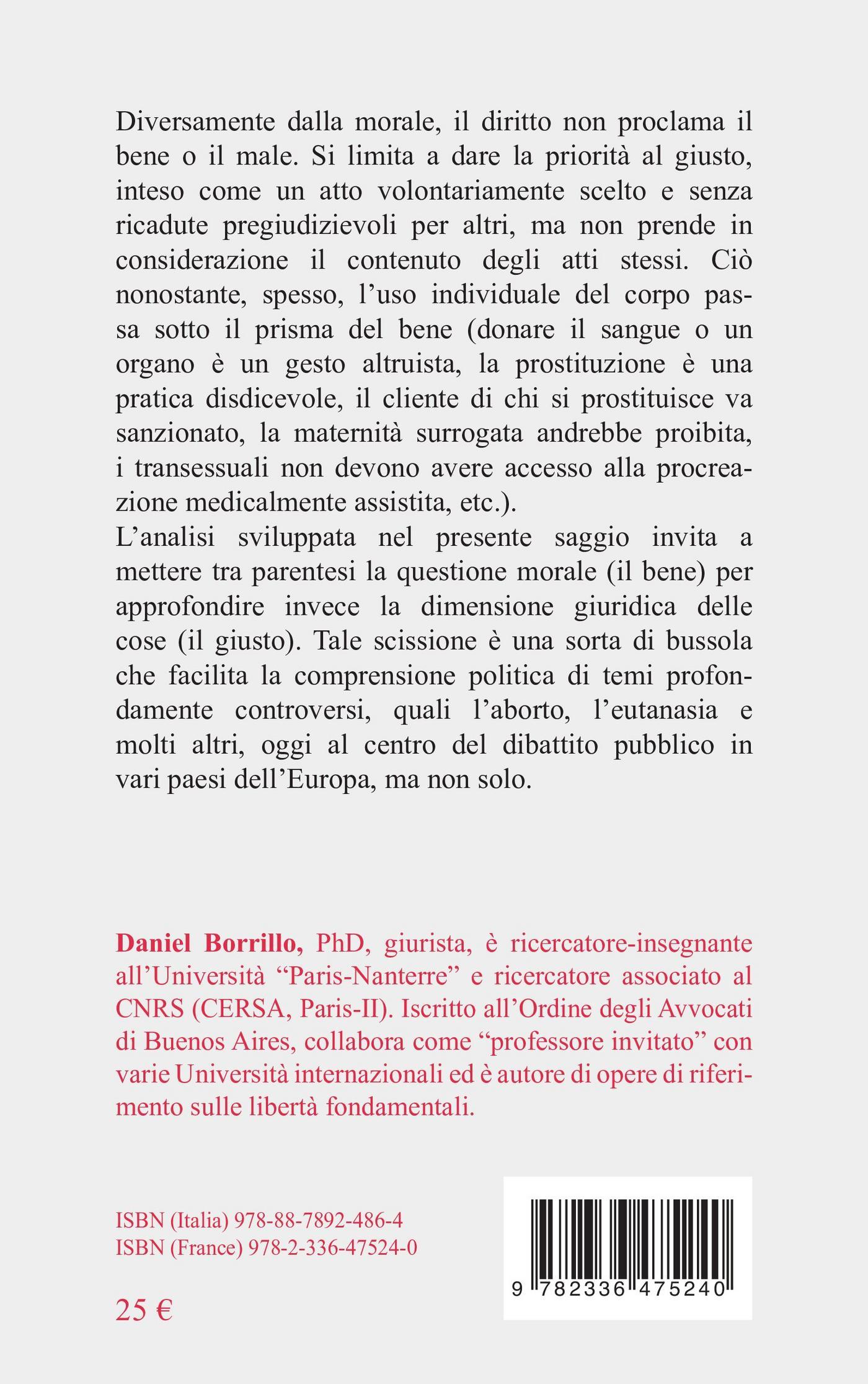 Diversamente dalla morale, il diritto non proclama il bene o il male. Si limita a dare la priorità al giusto, inteso come un atto volontariamente scelto e senza ricadute pregiudizievoli per altri, ma non prende in considerazione il contenuto degli atti stessi. Ciò nonostante, spesso, l'uso individuale del corpo passa sotto il prisma del bene (donare il sangue o un organo è un gesto altruista, la prostituzione è una pratica disdicevole, il cliente di chi si prostituisce va sanzionato, la maternità surrogata andrebbe proibita, i transessuali non devono avere accesso alla procreazione medicalmente assistita, etc.).
L'analisi sviluppata nel presente saggio invita a mettere tra parentesi la questione morale (il bene) per approfondire invece la dimensione giuridica delle cose (il giusto). Tale scissione è una sorta di bussola che facilita la comprensione politica di temi profondamente controversi, quali l'aborto, l'eutanasia e molti altri, oggi al centro del dibattito pubblico in vari paesi dell'Europa, ma non solo.

Daniel Borrillo, PhD, giurista, è ricercatore-insegnante all'Università "Paris-Nanterre" e ricercatore associato al CNRS (CERSA, Paris-II). Iscritto all'Ordine degli Avvocati di Buenos Aires, collabora come "professore invitato" con varie Università internazionali ed è autore di opere di riferimento sulle libertà fondamentali.

ISBN (Italia) 978-88-7892-486-4
ISBN (France) 978-2-336-47524-0

25 €

9 782336 475240